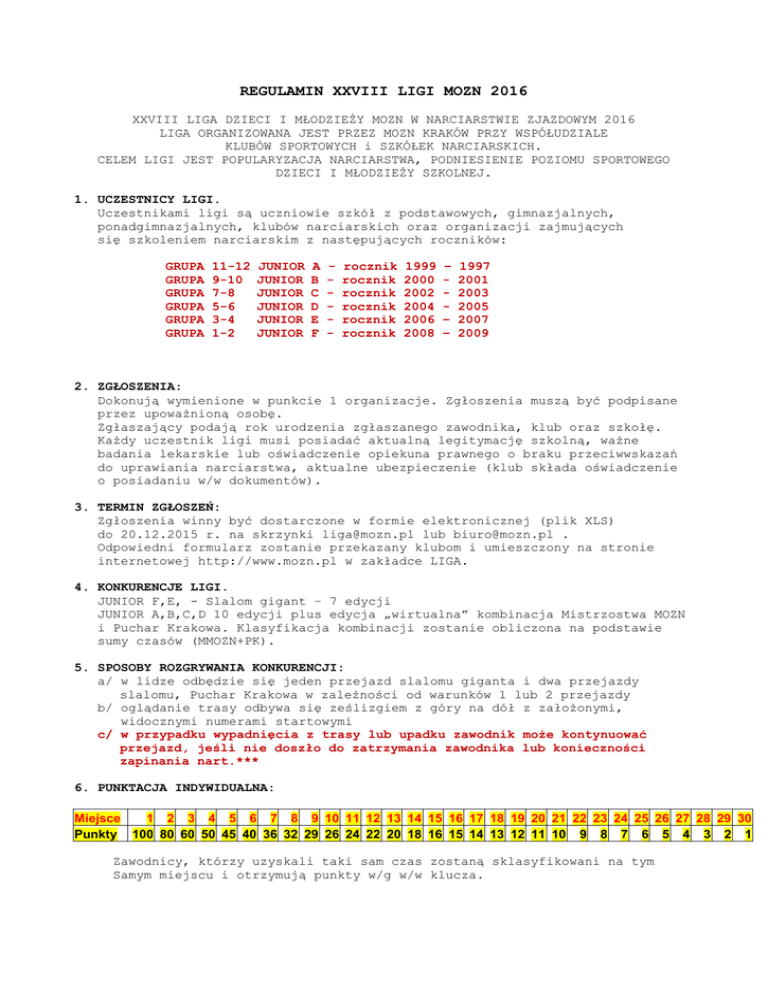 REGULAMIN XXVIII LIGI MOZN 2016

XXVIII LIGA DZIECI I MŁODZIEŻY MOZN W NARCIARSTWIE ZJAZDOWYM 2016
LIGA ORGANIZOWANA JEST PRZEZ MOZN KRAKÓW PRZY WSPÓŁUDZIALE
KLUBÓW SPORTOWYCH i SZKÓŁEK NARCIARSKICH.
CELEM LIGI JEST POPULARYZACJA NARCIARSTWA, PODNIESIENIE POZIOMU SPORTOWEGO
DZIECI I MŁODZIEŻY SZKOLNEJ.

1. UCZESTNICY LIGI.
Uczestnikami ligi są uczniowie szkół z podstawowych, gimnazjalnych, ponadgimnazjalnych, klubów narciarskich oraz organizacji zajmujących się szkoleniem narciarskim z następujących roczników:

GRUPA 11-12 JUNIOR A - rocznik 1999 – 1997
GRUPA 9-10 JUNIOR B - rocznik 2000 - 2001
GRUPA 7-8 JUNIOR C - rocznik 2002 - 2003
GRUPA 5-6 JUNIOR D - rocznik 2004 - 2005
GRUPA 3-4 JUNIOR E - rocznik 2006 – 2007
GRUPA 1-2 JUNIOR F - rocznik 2008 – 2009

2. ZGŁOSZENIA:
Dokonują wymienione w punkcie 1 organizacje. Zgłoszenia muszą być podpisane przez upoważnioną osobę.
Zgłaszający podają rok urodzenia zgłaszanego zawodnika, klub oraz szkołę.
Każdy uczestnik ligi musi posiadać aktualną legitymację szkolną, ważne badania lekarskie lub oświadczenie opiekuna prawnego o braku przeciwwskazań do uprawiania narciarstwa, aktualne ubezpieczenie (klub składa oświadczenie o posiadaniu w/w dokumentów).

3. TERMIN ZGŁOSZEŃ:
Zgłoszenia winny być dostarczone w formie elektronicznej (plik XLS) do 20.12.2015 r. na skrzynki liga@mozn.pl lub biuro@mozn.pl .
Odpowiedni formularz zostanie przekazany klubom i umieszczony na stronie internetowej http://www.mozn.pl w zakładce LIGA.

4. KONKURENCJE LIGI.
JUNIOR F,E, - Slalom gigant – 7 edycji
JUNIOR A,B,C,D 10 edycji plus edycja „wirtualna” kombinacja Mistrzostwa MOZN i Puchar Krakowa. Klasyfikacja kombinacji zostanie obliczona na podstawie sumy czasów (MMOZN+PK).

5. SPOSOBY ROZGRYWANIA KONKURENCJI:
a/ w lidze odbędzie się jeden przejazd slalomu giganta i dwa przejazdy slalomu, Puchar Krakowa w zależności od warunków 1 lub 2 przejazdy
b/ oglądanie trasy odbywa się ześlizgiem z góry na dół z założonymi, widocznymi numerami startowymi
c/ w przypadku wypadnięcia z trasy lub upadku zawodnik może kontynuować przejazd, jeśli nie doszło do zatrzymania zawodnika lub konieczności zapinania nart.***

6. PUNKTACJA INDYWIDUALNA:

| Miejsce | 1 | 2 | 3 | 4 | 5 | 6 | 7 | 8 | 9 | 10 | 11 | 12 | 13 | 14 | 15 | 16 | 17 | 18 | 19 | 20 | 21 | 22 | 23 | 24 | 25 | 26 | 27 | 28 | 29 | 30 |
|---|---|---|---|---|---|---|---|---|---|---|---|---|---|---|---|---|---|---|---|---|---|---|---|---|---|---|---|---|---|---|
| Punkty | 100 | 80 | 60 | 50 | 45 | 40 | 36 | 32 | 29 | 26 | 24 | 22 | 20 | 18 | 16 | 15 | 14 | 13 | 12 | 11 | 10 | 9 | 8 | 7 | 6 | 5 | 4 | 3 | 2 | 1 |

Zawodnicy, którzy uzyskali taki sam czas zostaną sklasyfikowani na tym Samym miejscu i otrzymują punkty w/g w/w klucza.